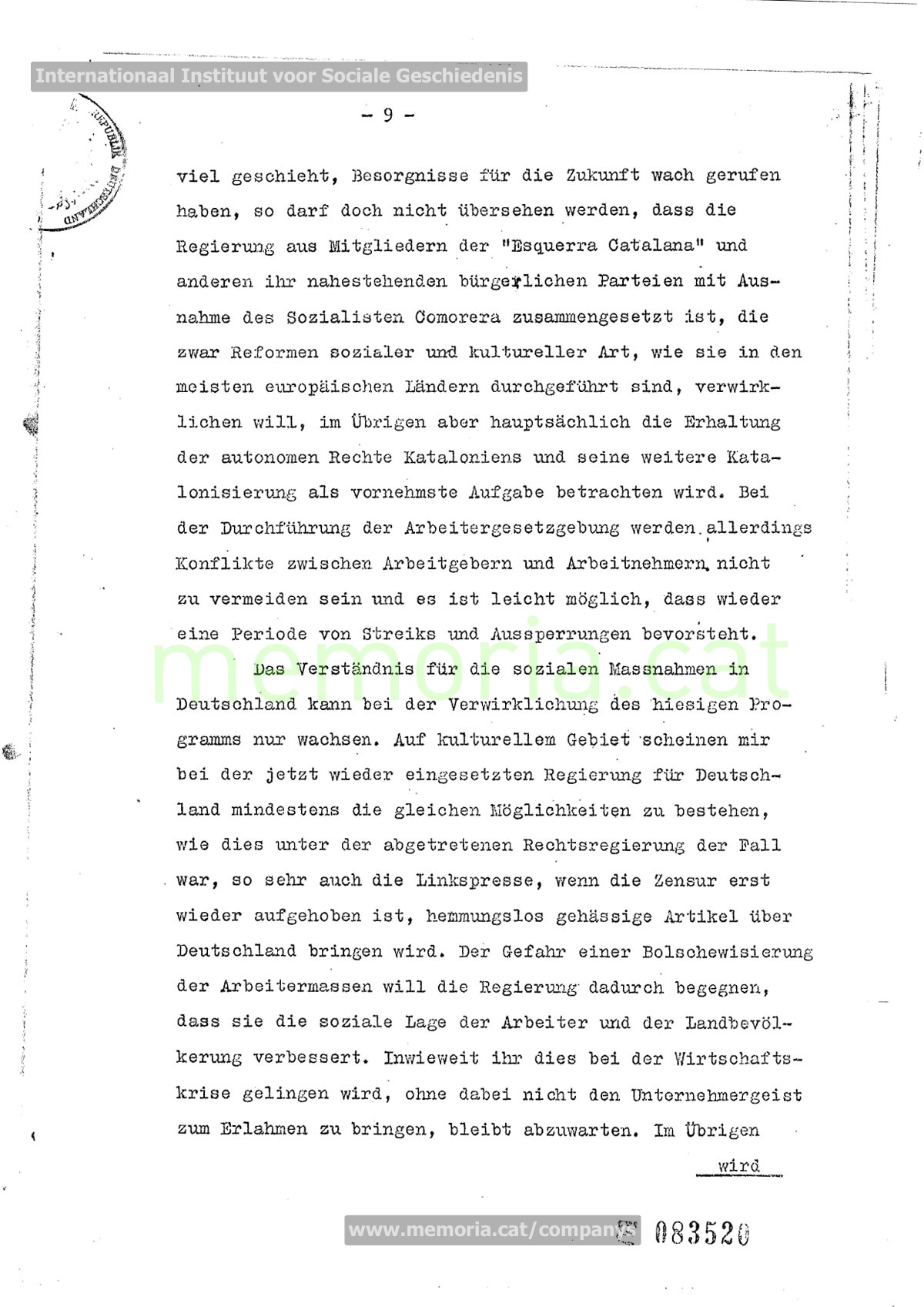 Internationaal Instituut voor Sociale Geschiedenis

REPUBLIK DEUTSCHLAND

- 9 -

viel geschieht, Besorgnisse für die Zukunft wach gerufen haben, so darf doch nicht übersehen werden, dass die Regierung aus Mitgliedern der "Esquerra Catalana" und anderen ihr nahestehenden bürgerlichen Parteien mit Ausnahme des Sozialisten Comorera zusammengesetzt ist, die zwar Reformen sozialer und kultureller Art, wie sie in den meisten europäischen Ländern durchgeführt sind, verwirklichen will, im Übrigen aber hauptsächlich die Erhaltung der autonomen Rechte Kataloniens und seine weitere Katalonisierung als vornehmste Aufgabe betrachten wird. Bei der Durchführung der Arbeitergesetzgebung werden allerdings Konflikte zwischen Arbeitgebern und Arbeitnehmern nicht zu vermeiden sein und es ist leicht möglich, dass wieder eine Periode von Streiks und Aussperrungen bevorsteht.

memoria.cat

Das Verständnis für die sozialen Massnahmen in Deutschland kann bei der Verwirklichung des hiesigen Programms nur wachsen. Auf kulturellem Gebiet scheinen mir bei der jetzt wieder eingesetzten Regierung für Deutschland mindestens die gleichen Möglichkeiten zu bestehen, wie dies unter der abgetretenen Rechtsregierung der Fall war, so sehr auch die Linkspresse, wenn die Zensur erst wieder aufgehoben ist, hemmungslos gehässige Artikel über Deutschland bringen wird. Der Gefahr einer Bolschewisierung der Arbeitermassen will die Regierung dadurch begegnen, dass sie die soziale Lage der Arbeiter und der Landbevölkerung verbessert. Inwieweit ihr dies bei der Wirtschaftskrise gelingen wird, ohne dabei nicht den Unternehmergeist zum Erlahmen zu bringen, bleibt abzuwarten. Im Übrigen

wird

www.memoria.cat/companys 083520